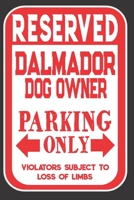 RESERVED

DALMADOR DOG OWNER

PARKING ONLY

VIOLATORS SUBJECT TO LOSS OF LIMBS